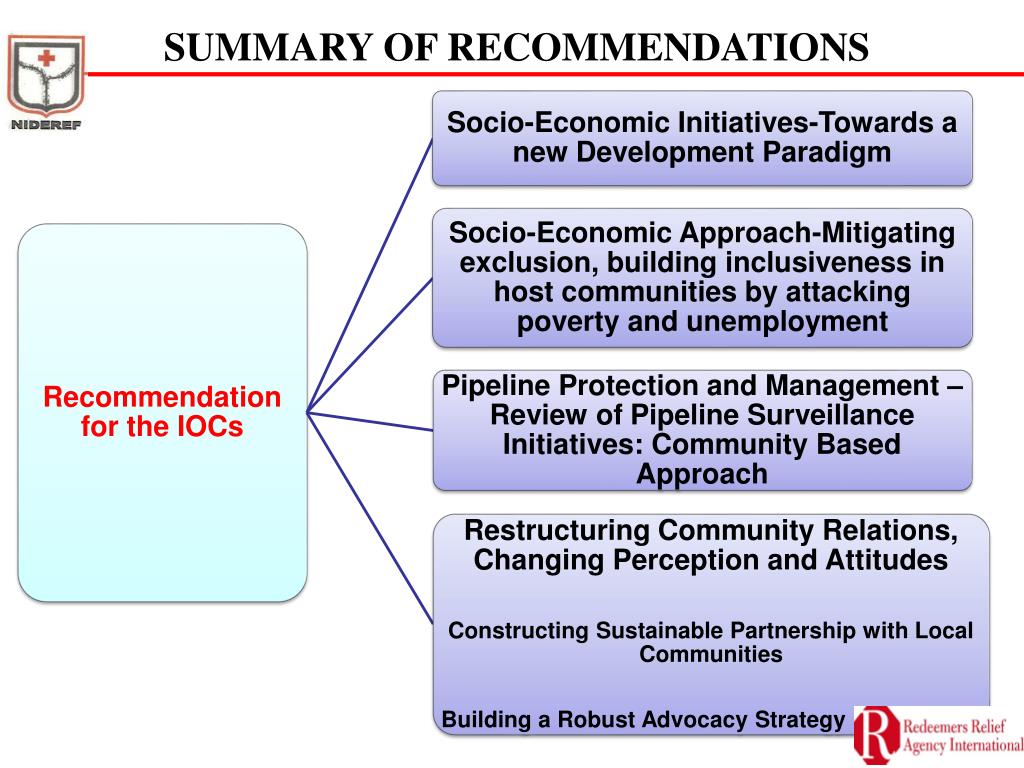 NIDEREF

SUMMARY OF RECOMMENDATIONS

Recommendation for the IOCs

Socio-Economic Initiatives-Towards a new Development Paradigm

Socio-Economic Approach-Mitigating exclusion, building inclusiveness in host communities by attacking poverty and unemployment

Pipeline Protection and Management – Review of Pipeline Surveillance Initiatives: Community Based Approach

Restructuring Community Relations, Changing Perception and Attitudes

Constructing Sustainable Partnership with Local Communities

Building a Robust Advocacy Strategy

R Redeemers Relief Agency International